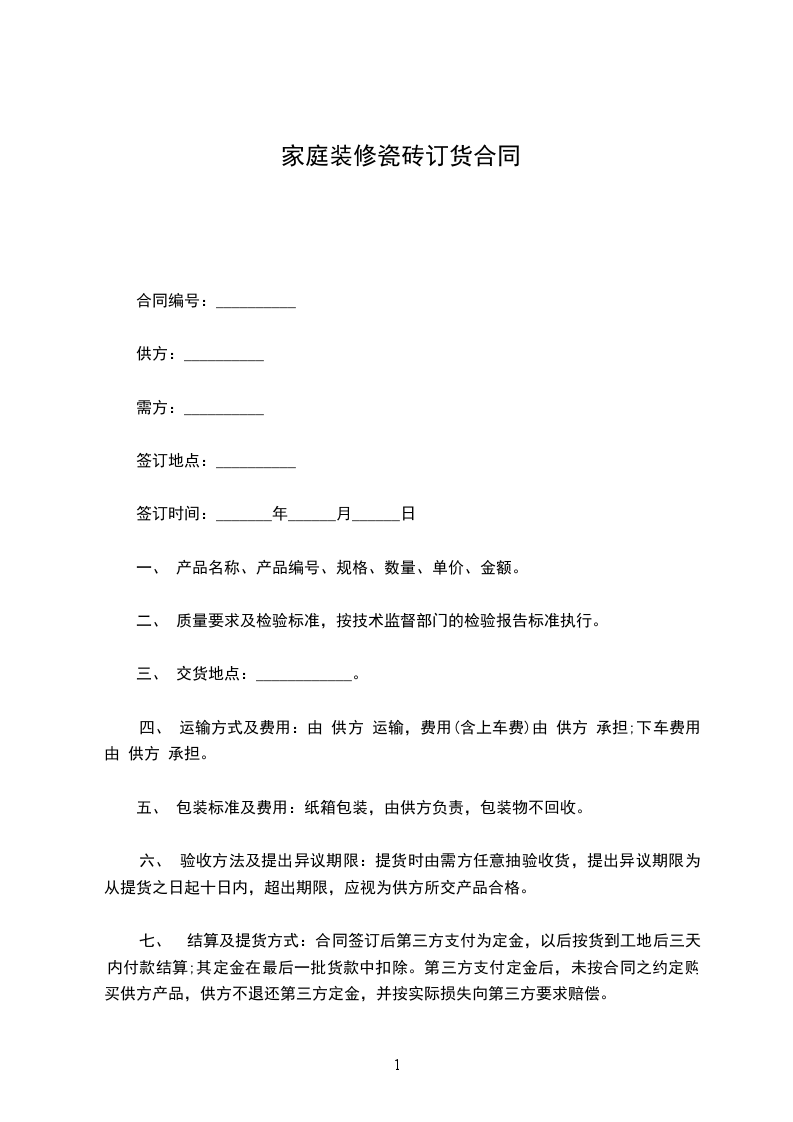 家庭装修瓷砖订货合同

合同编号：__________

供方：__________

需方：__________

签订地点：__________

签订时间：_______年______月______日

一、 产品名称、产品编号、规格、数量、单价、金额。

二、 质量要求及检验标准，按技术监督部门的检验报告标准执行。

三、 交货地点：____________。

四、 运输方式及费用：由 供方 运输，费用(含上车费)由 供方 承担;下车费用由 供方 承担。

五、 包装标准及费用：纸箱包装，由供方负责，包装物不回收。

六、 验收方法及提出异议期限：提货时由需方任意抽验收货，提出异议期限为从提货之日起十日内，超出期限，应视为供方所交产品合格。

七、 结算及提货方式：合同签订后第三方支付为定金，以后按货到工地后三天内付款结算;其定金在最后一批货款中扣除。第三方支付定金后，未按合同之约定购买供方产品，供方不退还第三方定金，并按实际损失向第三方要求赔偿。

1